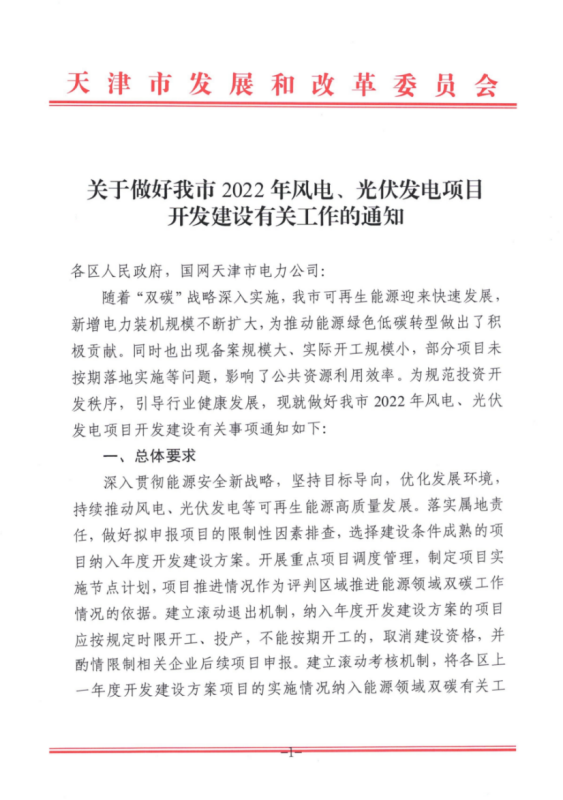 天津市发展和改革委员会

关于做好我市 2022 年风电、光伏发电项目开发建设有关工作的通知

各区人民政府，国网天津市电力公司：

随着“双碳”战略深入实施，我市可再生能源迎来快速发展，新增电力装机规模不断扩大，为推动能源绿色低碳转型做出了积极贡献。同时也出现备案规模大、实际开工规模小，部分项目未按期落地实施等问题，影响了公共资源利用效率。为规范投资开发秩序，引导行业健康发展，现就做好我市 2022 年风电、光伏发电项目开发建设有关事项通知如下：

一、总体要求

深入贯彻能源安全新战略，坚持目标导向，优化发展环境，持续推动风电、光伏发电等可再生能源高质量发展。落实属地责任，做好拟申报项目的限制性因素排查，选择建设条件成熟的项目纳入年度开发建设方案。开展重点项目调度管理，制定项目实施节点计划，项目推进情况作为评判区域推进能源领域双碳工作情况的依据。建立滚动退出机制，纳入年度开发建设方案的项目应按规定时限开工、投产，不能按期开工的，取消建设资格，并酌情限制相关企业后续项目申报。建立滚动考核机制，将各区上一年度开发建设方案项目的实施情况纳入能源领域双碳有关工

—1—